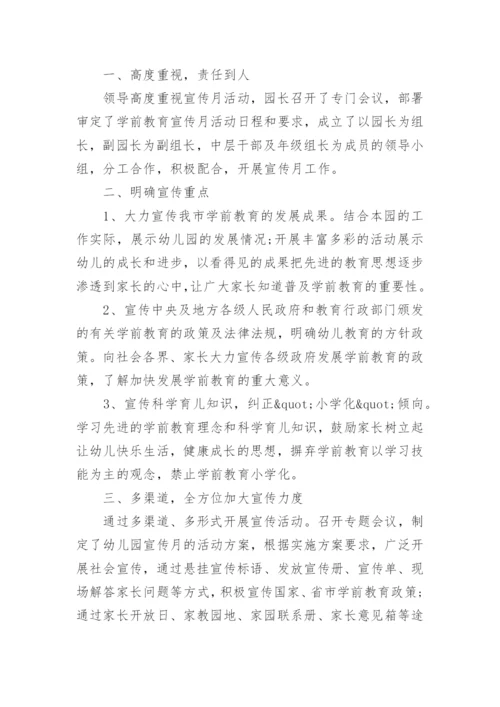 一、高度重视，责任到人

领导高度重视宣传月活动，园长召开了专门会议，部署审定了学前教育宣传月活动日程和要求，成立了以园长为组长，副园长为副组长，中层干部及年级组长为成员的领导小组，分工合作，积极配合，开展宣传月工作。

二、明确宣传重点

1、大力宣传我市学前教育的发展成果。结合本园的工作实际，展示幼儿园的发展情况;开展丰富多彩的活动展示幼儿的成长和进步，以看得见的成果把先进的教育思想逐步渗透到家长的心中,让广大家长知道普及学前教育的重要性。

2、宣传中央及地方各级人民政府和教育行政部门颁发的有关学前教育的政策及法律法规，明确幼儿教育的方针政策。向社会各界、家长大力宣传各级政府发展学前教育的政策，了解加快发展学前教育的重大意义。

3、宣传科学育儿知识，纠正&quot;小学化&quot;倾向。学习先进的学前教育理念和科学育儿知识，鼓励家长树立起让幼儿快乐生活，健康成长的思想，摒弃学前教育以学习技能为主的观念，禁止学前教育小学化。

三、多渠道，全方位加大宣传力度

通过多渠道、多形式开展宣传活动。召开专题会议，制定了幼儿园宣传月的活动方案，根据实施方案要求，广泛开展社会宣传，通过悬挂宣传标语、发放宣传册、宣传单、现场解答家长问题等方式，积极宣传国家、省市学前教育政策;通过家长开放日、家教园地、家园联系册、家长意见箱等途